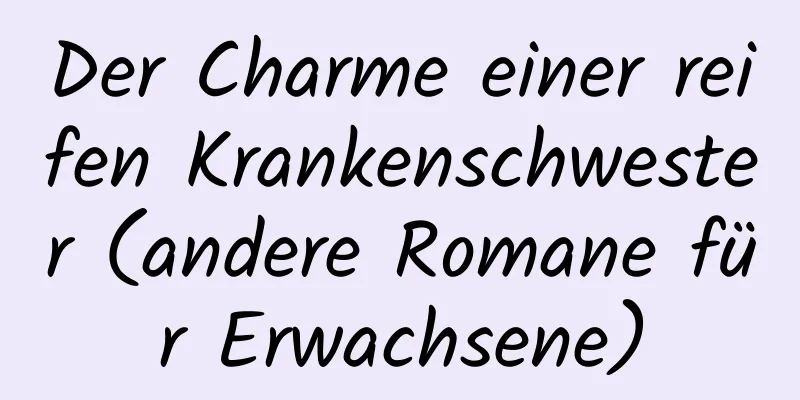 Der Charme einer reifen Krankenschwester (andere Romane für Erwachsene)